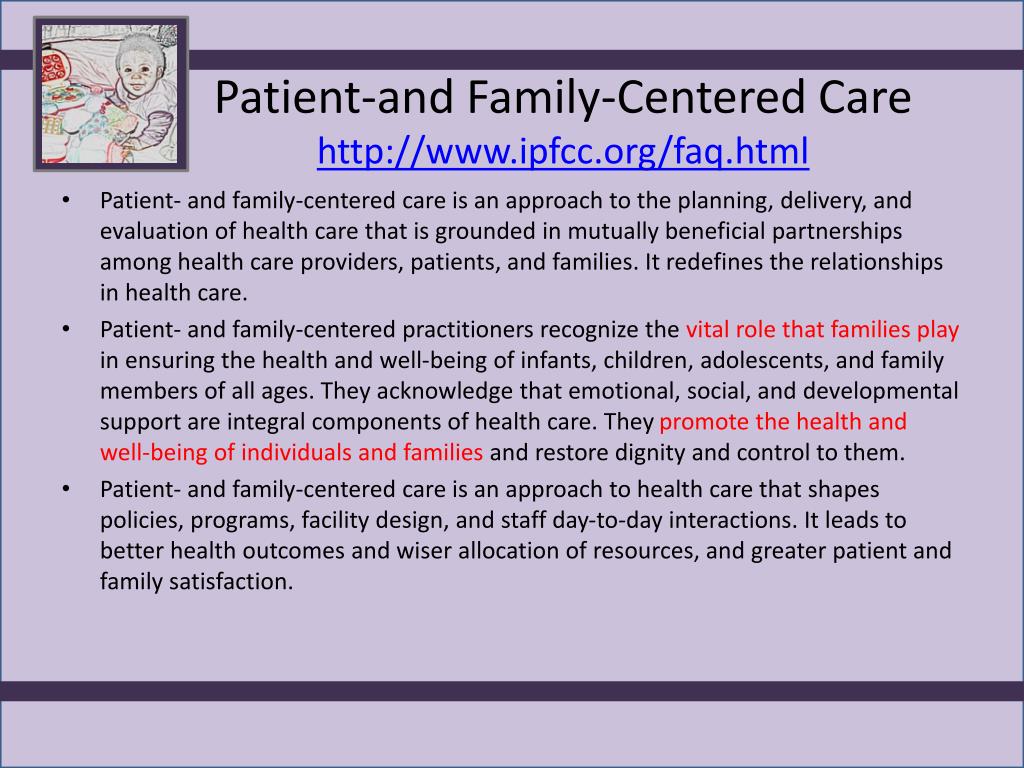 Patient-and Family-Centered Care
http://www.ipfcc.org/faq.html

• Patient- and family-centered care is an approach to the planning, delivery, and evaluation of health care that is grounded in mutually beneficial partnerships among health care providers, patients, and families. It redefines the relationships in health care.

• Patient- and family-centered practitioners recognize the vital role that families play in ensuring the health and well-being of infants, children, adolescents, and family members of all ages. They acknowledge that emotional, social, and developmental support are integral components of health care. They promote the health and well-being of individuals and families and restore dignity and control to them.

• Patient- and family-centered care is an approach to health care that shapes policies, programs, facility design, and staff day-to-day interactions. It leads to better health outcomes and wiser allocation of resources, and greater patient and family satisfaction.